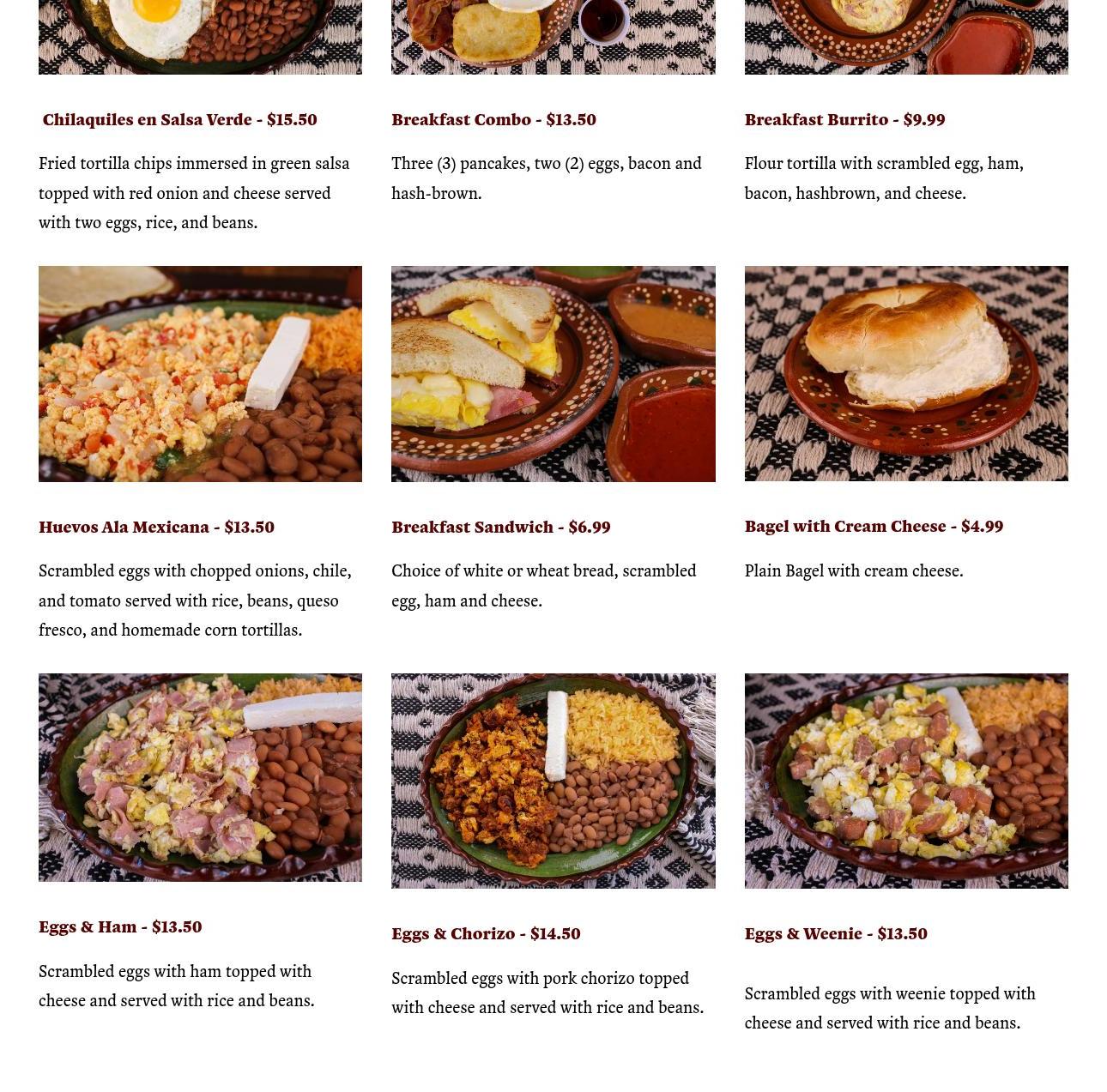 Chilaquiles en Salsa Verde - $15.50

Fried tortilla chips immersed in green salsa topped with red onion and cheese served with two eggs, rice, and beans.

Breakfast Combo - $13.50

Three (3) pancakes, two (2) eggs, bacon and hash-brown.

Breakfast Burrito - $9.99

Flour tortilla with scrambled egg, ham, bacon, hashbrown, and cheese.

Huevos Ala Mexicana - $13.50

Scrambled eggs with chopped onions, chile, and tomato served with rice, beans, queso fresco, and homemade corn tortillas.

Breakfast Sandwich - $6.99

Choice of white or wheat bread, scrambled egg, ham and cheese.

Bagel with Cream Cheese - $4.99

Plain Bagel with cream cheese.

Eggs & Ham - $13.50

Scrambled eggs with ham topped with cheese and served with rice and beans.

Eggs & Chorizo - $14.50

Scrambled eggs with pork chorizo topped with cheese and served with rice and beans.

Eggs & Weenie - $13.50

Scrambled eggs with weenie topped with cheese and served with rice and beans.